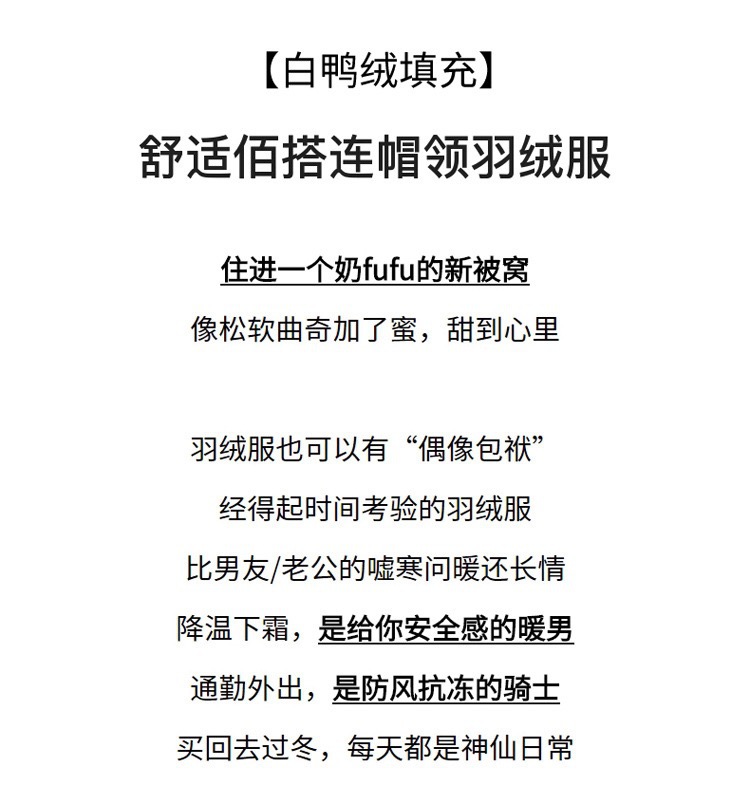 【白鸭绒填充】

舒适佰搭连帽领羽绒服

住进一个奶fufu的新被窝

像松软曲奇加了蜜，甜到心里

羽绒服也可以有“偶像包袱”

经得起时间考验的羽绒服

比男友/老公的嘘寒问暖还长情

降温下霜，是给你安全感的暖男

通勤外出，是防风抗冻的骑士

买回去过冬，每天都是神仙日常